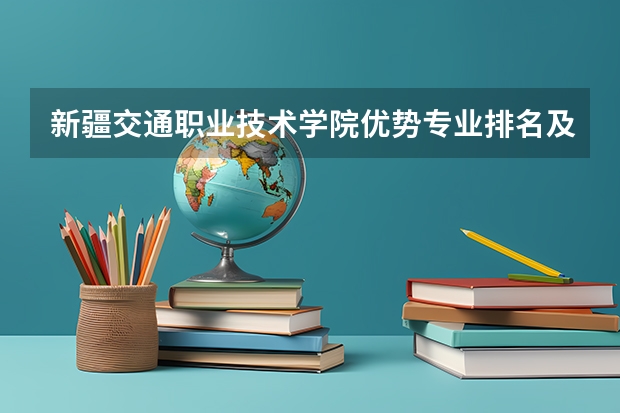 新疆交通职业技术学院优势专业排名及